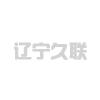 辽宁久联